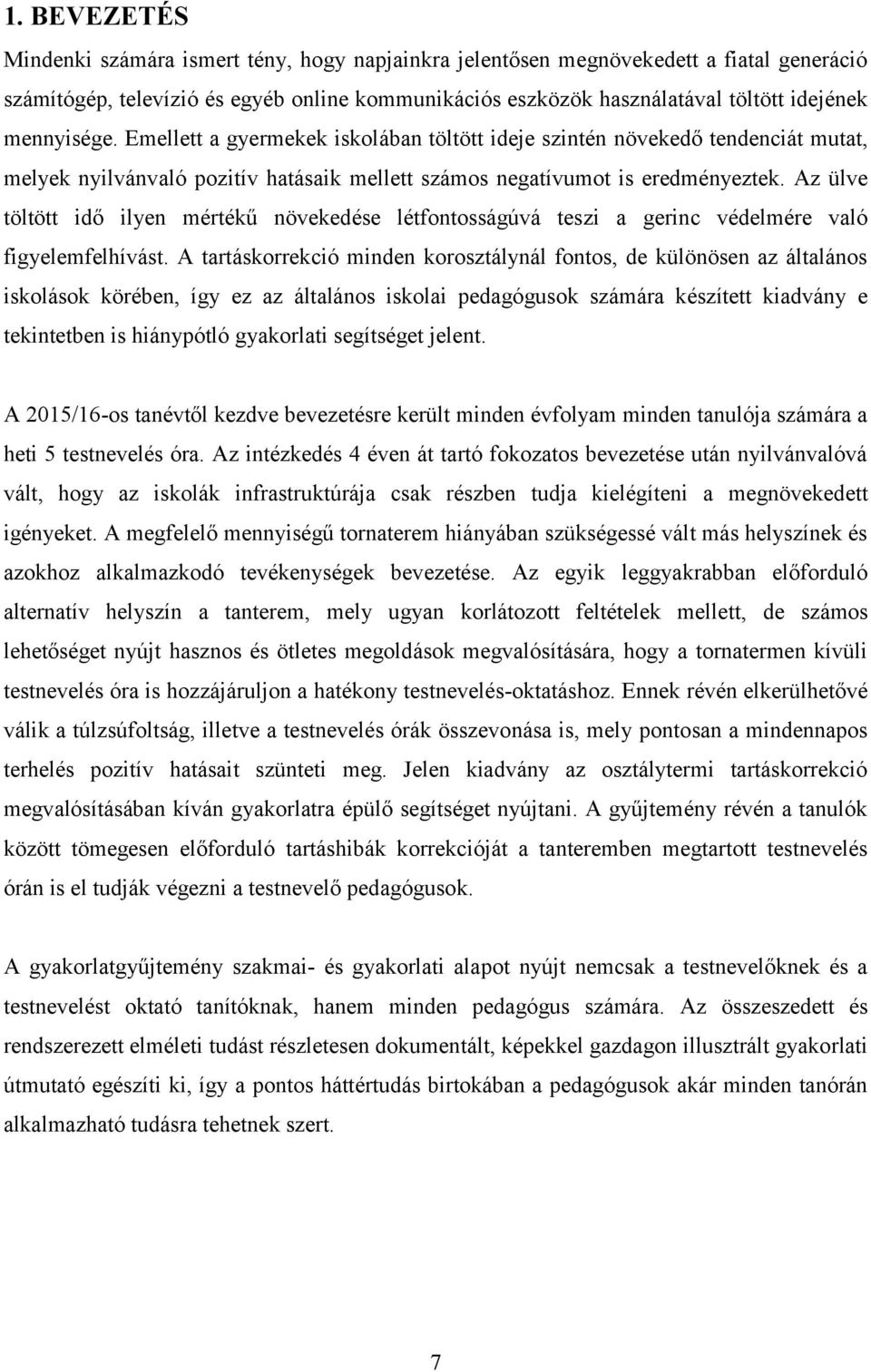 1. BEVEZETÉS

Mindenki számára ismert tény, hogy napjainkra jelentősen megnövekedett a fiatal generáció számítógép, televízió és egyéb online kommunikációs eszközök használatával töltött idejének mennyisége. Emellett a gyermekek iskolában töltött ideje szintén növekedő tendenciát mutat, melyek nyilvánvaló pozitív hatásaik mellett számos negatívumot is eredményeztek. Az ülve töltött idő ilyen mértékű növekedése létfontosságúvá teszi a gerinc védelmére való figyelemfelhívást. A tartáskorrekció minden korosztálynál fontos, de különösen az általános iskolások körében, így ez az általános iskolai pedagógusok számára készített kiadvány e tekintetben is hiánypótló gyakorlati segítséget jelent.

A 2015/16-os tanévtől kezdve bevezetésre került minden évfolyam minden tanulója számára a heti 5 testnevelés óra. Az intézkedés 4 éven át tartó fokozatos bevezetése után nyilvánvalóvá vált, hogy az iskolák infrastruktúrája csak részben tudja kielégíteni a megnövekedett igényeket. A megfelelő mennyiségű tornaterem hiányában szükségessé vált más helyszínek és azokhoz alkalmazkodó tevékenységek bevezetése. Az egyik leggyakrabban előforduló alternatív helyszín a tanterem, mely ugyan korlátozott feltételek mellett, de számos lehetőséget nyújt hasznos és ötletes megoldások megvalósítására, hogy a tornatermen kívüli testnevelés óra is hozzájáruljon a hatékony testnevelés-oktatáshoz. Ennek révén elkerülhetővé válik a túlzsúfoltság, illetve a testnevelés órák összevonása is, mely pontosan a mindennapos terhelés pozitív hatásait szünteti meg. Jelen kiadvány az osztálytermi tartáskorrekció megvalósításában kíván gyakorlatra épülő segítséget nyújtani. A gyűjtemény révén a tanulók között tömegesen előforduló tartáshibák korrekcióját a tanteremben megtartott testnevelés órán is el tudják végezni a testnevelő pedagógusok.

A gyakorlatgyűjtemény szakmai- és gyakorlati alapot nyújt nemcsak a testnevelőknek és a testnevelést oktató tanítóknak, hanem minden pedagógus számára. Az összeszedett és rendszerezett elméleti tudást részletesen dokumentált, képekkel gazdagon illusztrált gyakorlati útmutató egészíti ki, így a pontos háttértudás birtokában a pedagógusok akár minden tanórán alkalmazható tudásra tehetnek szert.

7